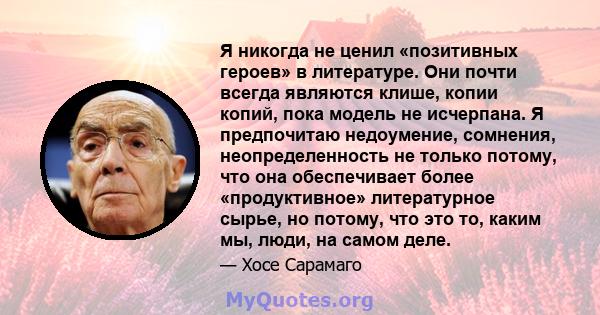 Я никогда не ценил «позитивных героев» в литературе. Они почти всегда являются клише, копии копий, пока модель не исчерпана. Я предпочитаю недоумение, сомнения, неопределенность не только потому, что она обеспечивает более «продуктивное» литературное сырье, но потому, что это то, каким мы, люди, на самом деле.

— Хосе Сарамаго

MyQuotes.org